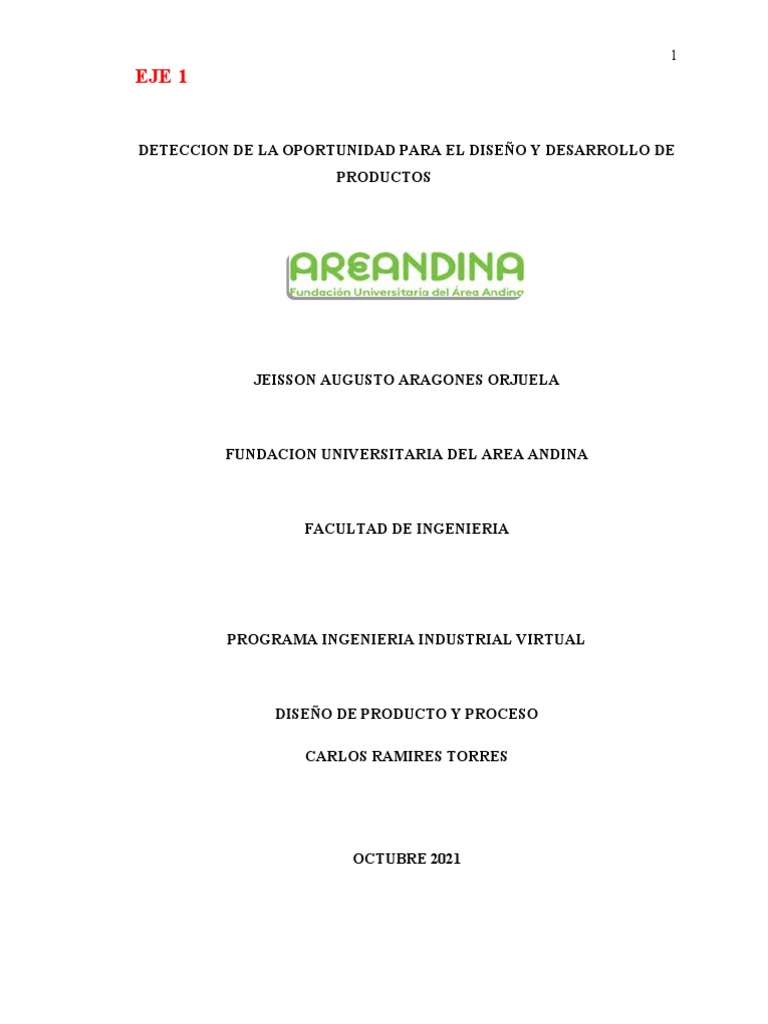 1

EJE 1

DETECCION DE LA OPORTUNIDAD PARA EL DISEÑO Y DESARROLLO DE PRODUCTOS

AREANDINA
Fundación Universitaria del Área Andina

JEISSON AUGUSTO ARAGONES ORJUELA

FUNDACION UNIVERSITARIA DEL AREA ANDINA

FACULTAD DE INGENIERIA

PROGRAMA INGENIERIA INDUSTRIAL VIRTUAL

DISEÑO DE PRODUCTO Y PROCESO

CARLOS RAMIRES TORRES

OCTUBRE 2021